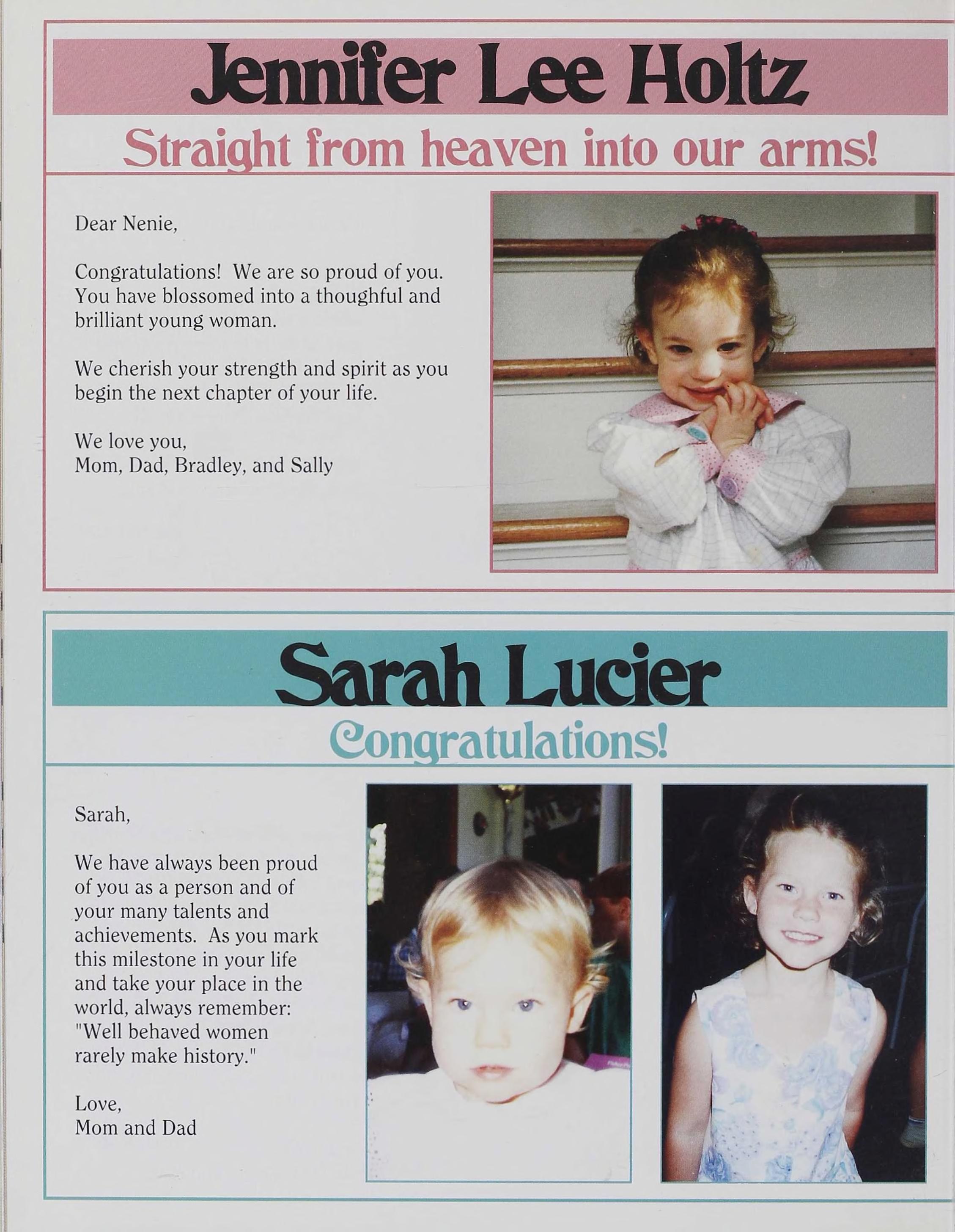 Jennifer Lee Holtz

Straight from heaven into our arms!

Dear Nenie,

Congratulations! We are so proud of you. You have blossomed into a thoughful and brilliant young woman.

We cherish your strength and spirit as you begin the next chapter of your life.

We love you,
Mom, Dad, Bradley, and Sally

Sarah Lucier

Congratulations!

Sarah,

We have always been proud of you as a person and of your many talents and achievements. As you mark this milestone in your life and take your place in the world, always remember: "Well behaved women rarely make history."

Love,
Mom and Dad